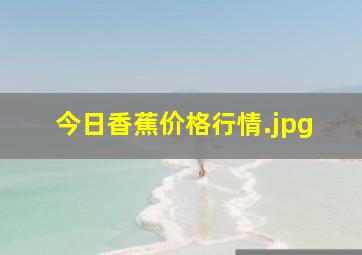 今日香蕉价格行情.jpg